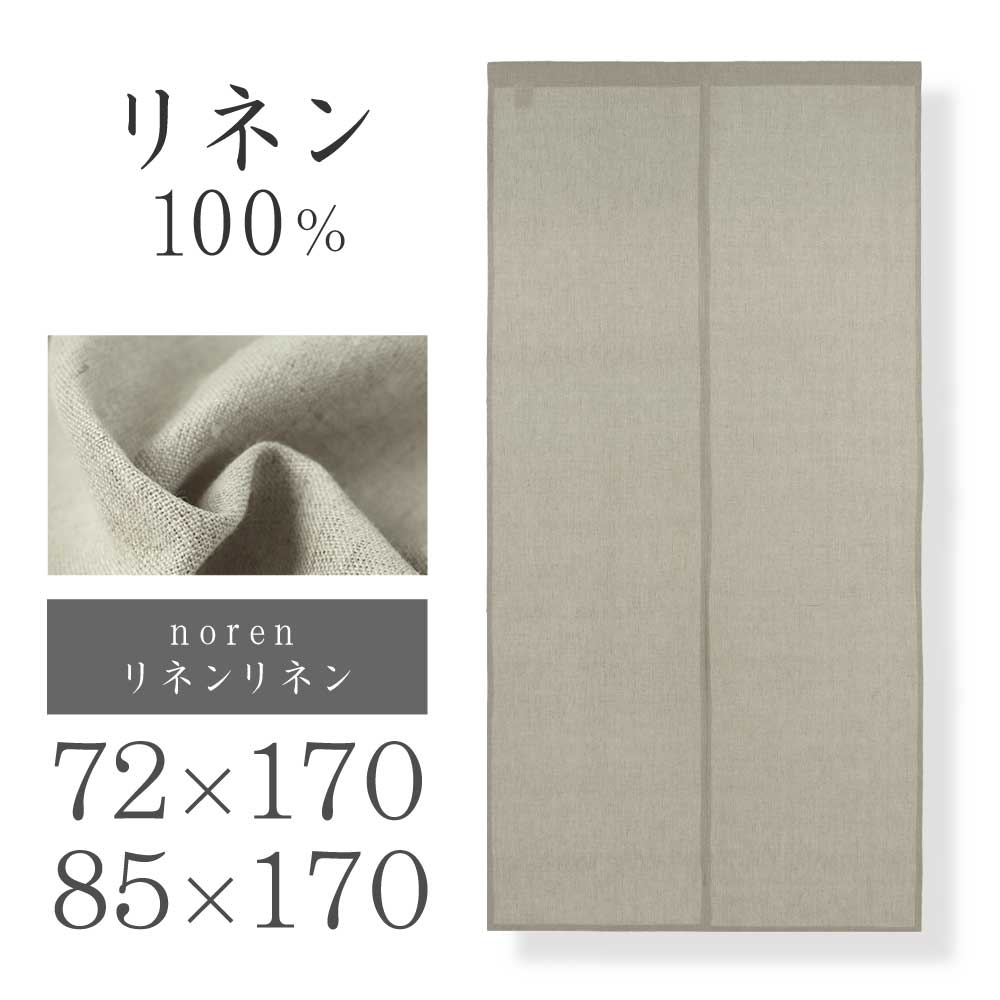 リネン
100%

noren
リネンリネン

72×170
85×170